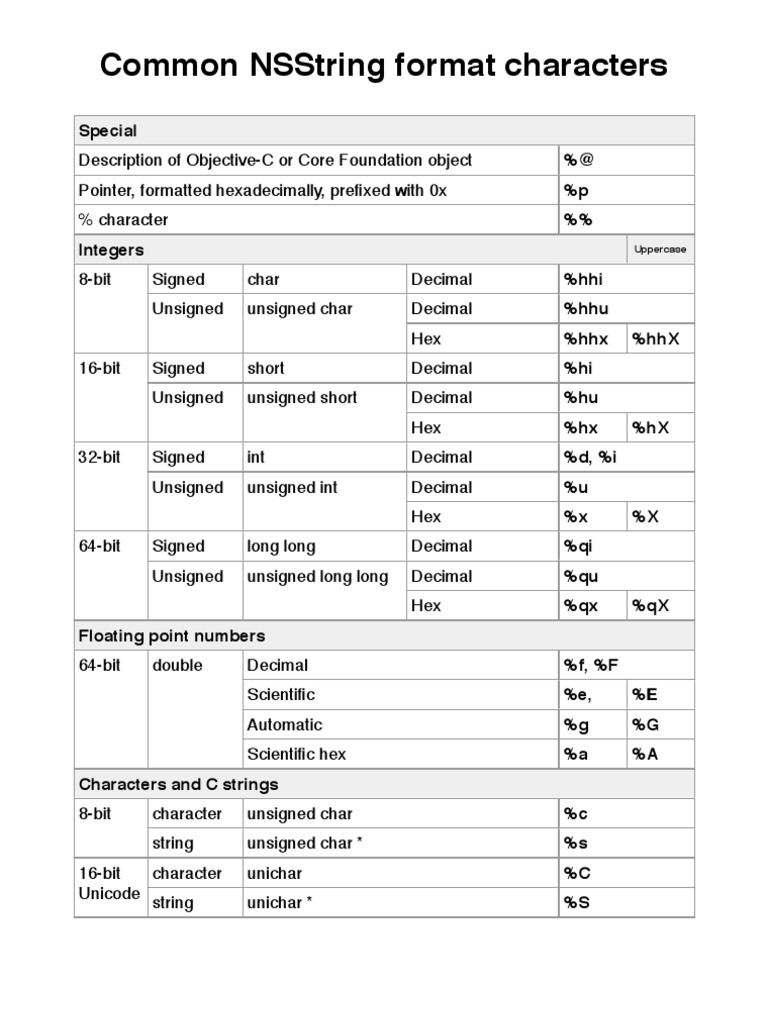 Common NSString format characters

| Special | | | | | |
|---|---|---|---|---|---|
| Description of Objective-C or Core Foundation object | | | | %@ | |
| Pointer, formatted hexadecimally, prefixed with 0x | | | | %p | |
| % character | | | | %% | |
| Integers | | | | | Uppercase |
| 8-bit | Signed | char | Decimal | %hhi | |
| | Unsigned | unsigned char | Decimal | %hhu | |
| | | | Hex | %hhx | %hhX |
| 16-bit | Signed | short | Decimal | %hi | |
| | Unsigned | unsigned short | Decimal | %hu | |
| | | | Hex | %hx | %hX |
| 32-bit | Signed | int | Decimal | %d, %i | |
| | Unsigned | unsigned int | Decimal | %u | |
| | | | Hex | %x | %X |
| 64-bit | Signed | long long | Decimal | %qi | |
| | Unsigned | unsigned long long | Decimal | %qu | |
| | | | Hex | %qx | %qX |
| Floating point numbers | | | | | |
| 64-bit | double | Decimal | | %f, %F | |
| | | Scientific | | %e, | %E |
| | | Automatic | | %g | %G |
| | | Scientific hex | | %a | %A |
| Characters and C strings | | | | | |
| 8-bit | character | unsigned char | | %c | |
| | string | unsigned char * | | %s | |
| 16-bit Unicode | character | unichar | | %C | |
| | string | unichar * | | %S | |